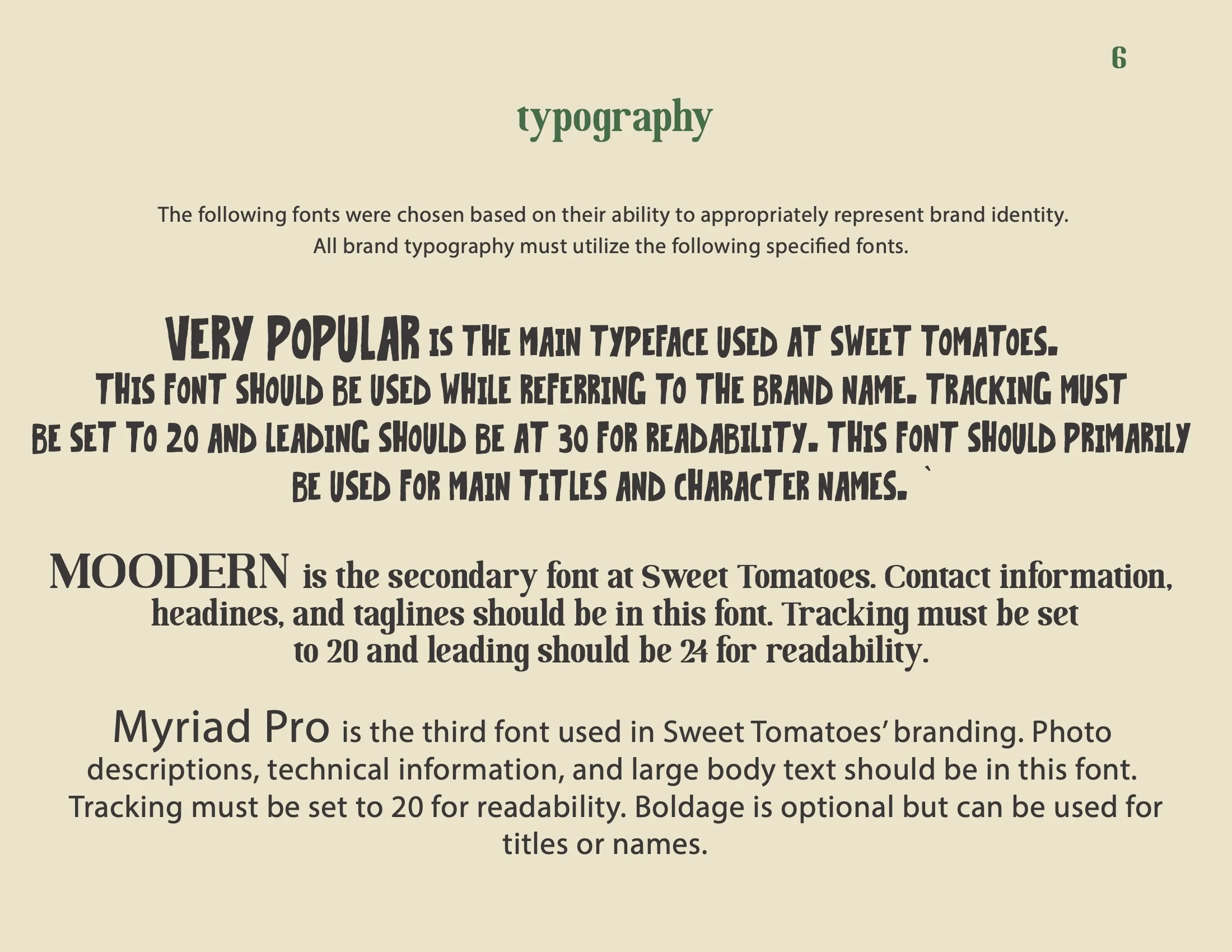 6

typography

The following fonts were chosen based on their ability to appropriately represent brand identity. All brand typography must utilize the following specified fonts.

VERY POPULAR IS THE MAIN TYPEFACE USED AT SWEET TOMATOES. THIS FONT SHOULD BE USED WHILE REFERRING TO THE BRAND NAME. TRACKING MUST BE SET TO 20 AND LEADING SHOULD BE AT 30 FOR READABILITY. THIS FONT SHOULD PRIMARILY BE USED FOR MAIN TITLES AND CHARACTER NAMES. `

MOODERN is the secondary font at Sweet Tomatoes. Contact information, headines, and taglines should be in this font. Tracking must be set to 20 and leading should be 24 for readability.

Myriad Pro is the third font used in Sweet Tomatoes' branding. Photo descriptions, technical information, and large body text should be in this font. Tracking must be set to 20 for readability. Boldage is optional but can be used for titles or names.